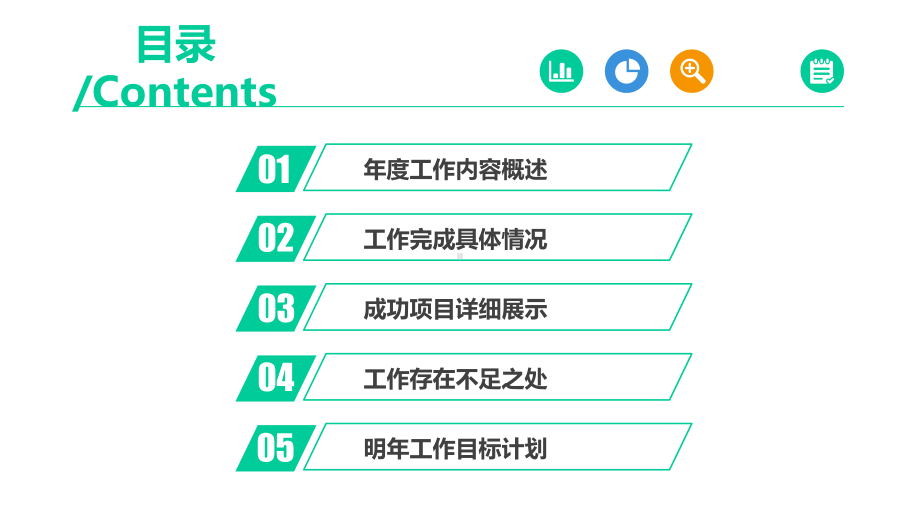 目录
/Contents

01 年度工作内容概述

02 工作完成具体情况

03 成功项目详细展示

04 工作存在不足之处

05 明年工作目标计划